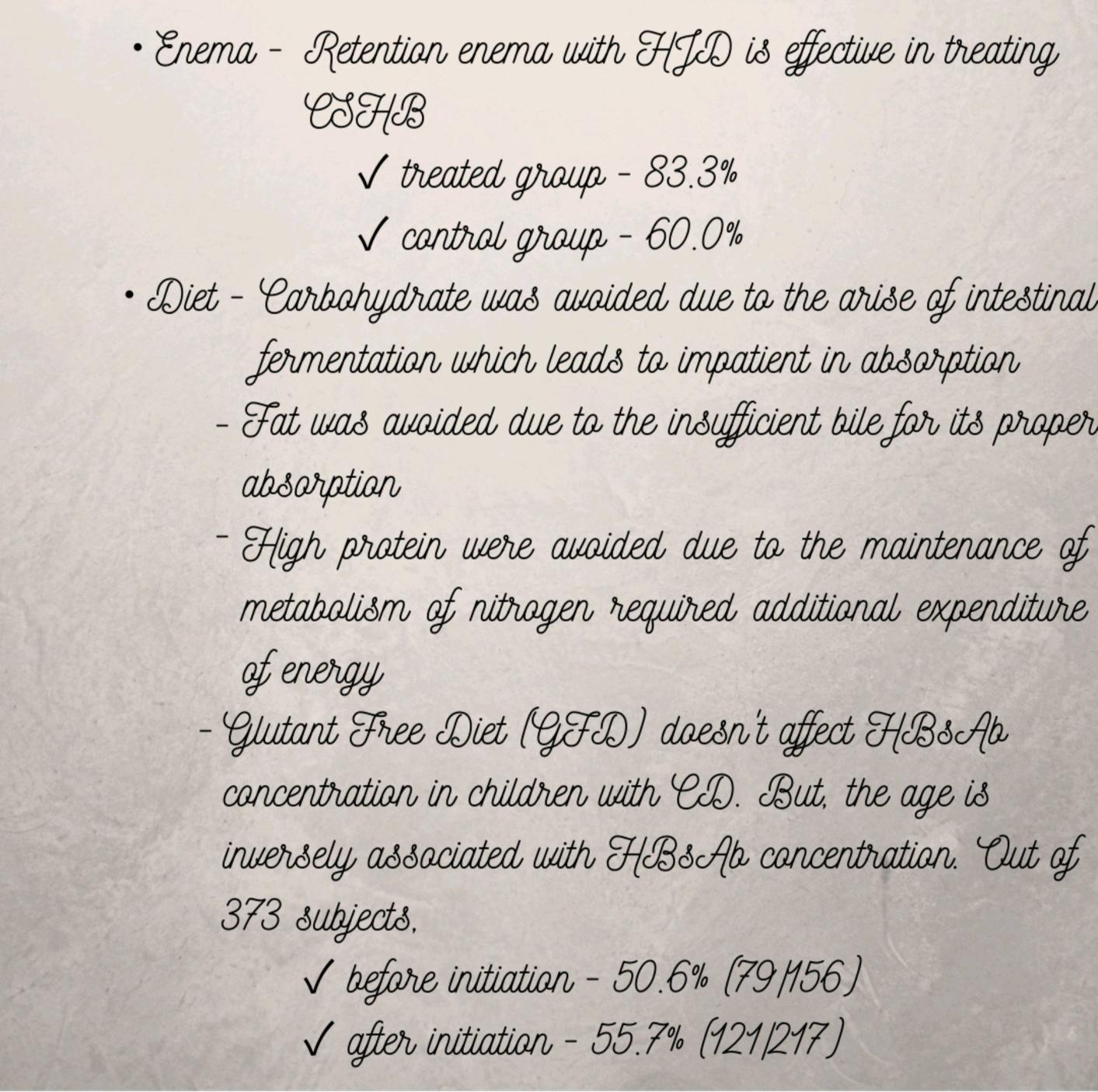 • Enema - Retention enema with HJD is effective in treating CSHB
✓ treated group - 83.3%
✓ control group - 60.0%

• Diet - Carbohydrate was avoided due to the arise of intestinal fermentation which leads to impatient in absorption
- Fat was avoided due to the insufficient bile for its proper absorption
- High protein were avoided due to the maintenance of metabolism of nitrogen required additional expenditure of energy
- Glutant Free Diet (GFD) doesn't affect HBsAb concentration in children with CD. But, the age is inversely associated with HBsAb concentration. Out of 373 subjects,
✓ before initiation - 50.6% (79/156)
✓ after initiation - 55.7% (121/217)